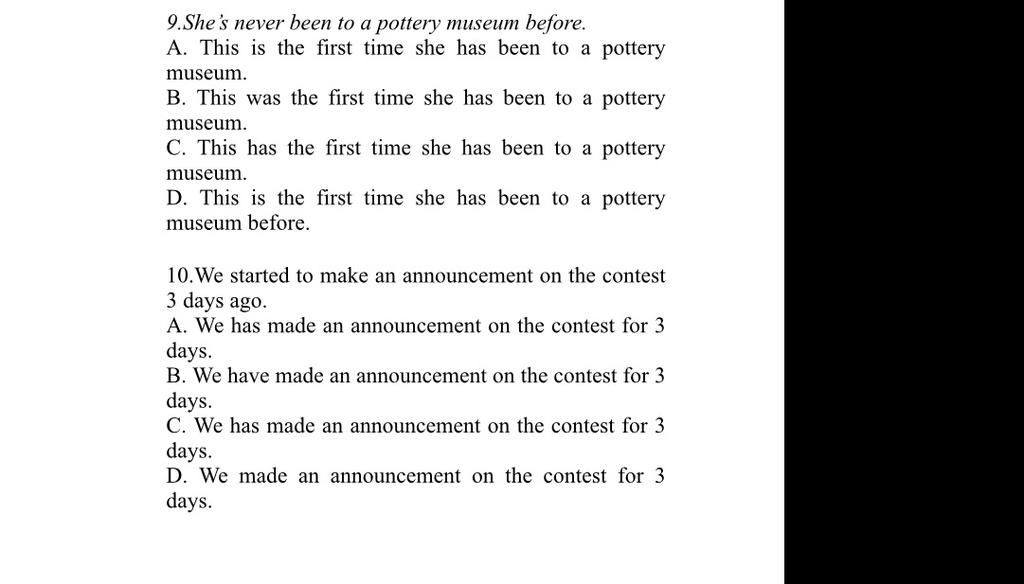 9.She's never been to a pottery museum before.
A. This is the first time she has been to a pottery museum.
B. This was the first time she has been to a pottery museum.
C. This has the first time she has been to a pottery museum.
D. This is the first time she has been to a pottery museum before.

10.We started to make an announcement on the contest 3 days ago.
A. We has made an announcement on the contest for 3 days.
B. We have made an announcement on the contest for 3 days.
C. We has made an announcement on the contest for 3 days.
D. We made an announcement on the contest for 3 days.